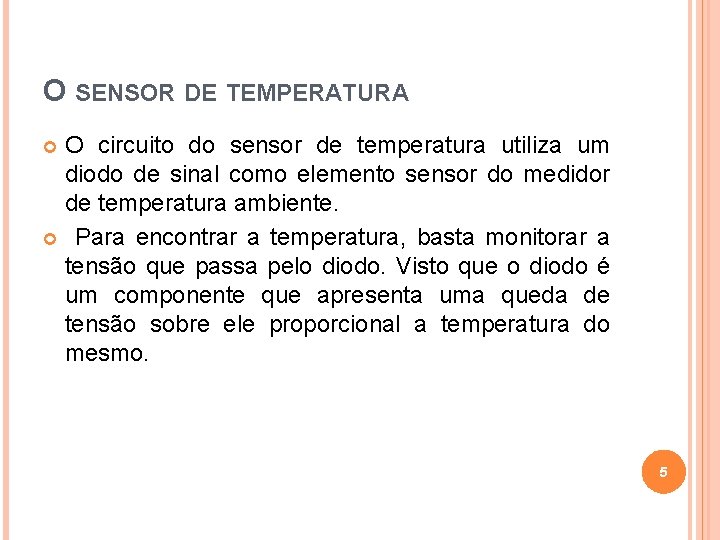 O SENSOR DE TEMPERATURA

O circuito do sensor de temperatura utiliza um diodo de sinal como elemento sensor do medidor de temperatura ambiente.

Para encontrar a temperatura, basta monitorar a tensão que passa pelo diodo. Visto que o diodo é um componente que apresenta uma queda de tensão sobre ele proporcional a temperatura do mesmo.

5